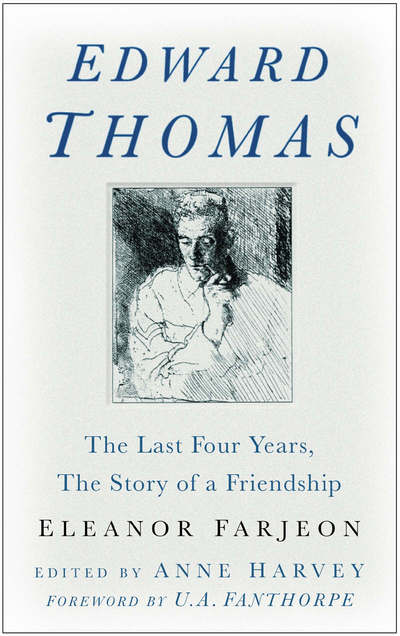 EDWARD THOMAS

The Last Four Years, The Story of a Friendship

ELEANOR FARJEON

EDITED BY ANNE HARVEY

FOREWORD BY U.A. FANTHORPE